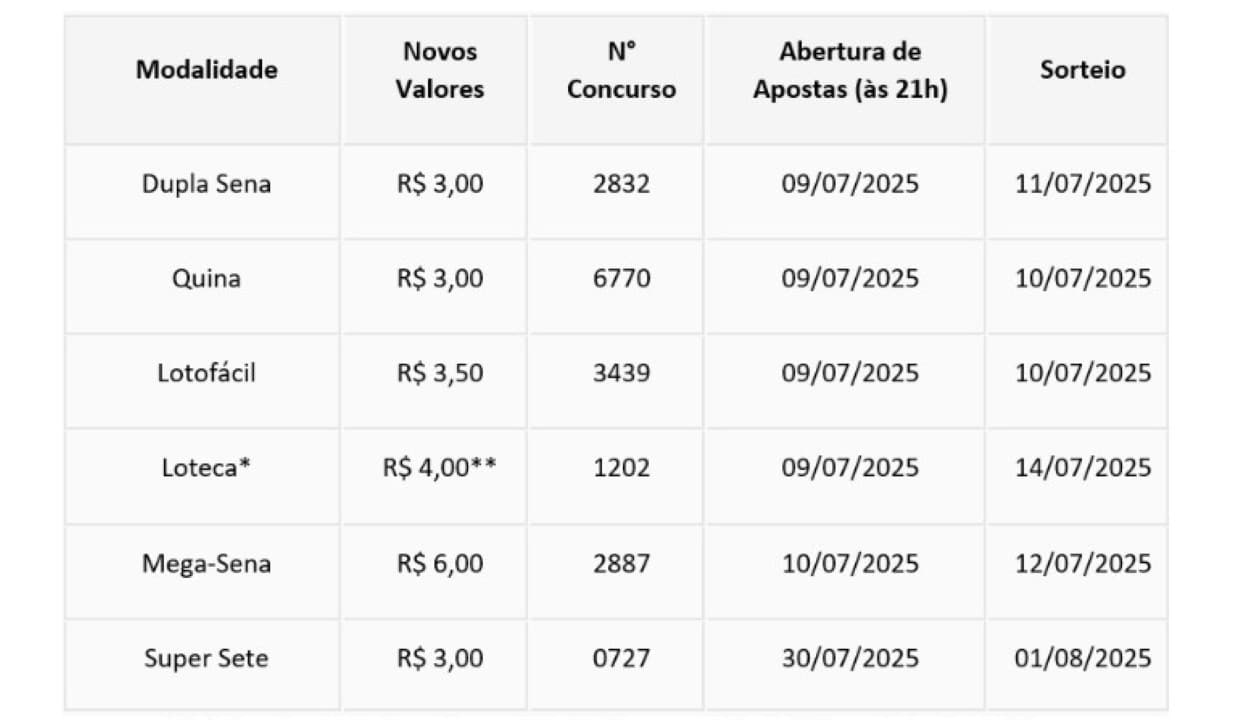 | Modalidade | Novos Valores | N° Concurso | Abertura de Apostas (às 21h) | Sorteio |
|---|---|---|---|---|
| Dupla Sena | R$ 3,00 | 2832 | 09/07/2025 | 11/07/2025 |
| Quina | R$ 3,00 | 6770 | 09/07/2025 | 10/07/2025 |
| Lotofácil | R$ 3,50 | 3439 | 09/07/2025 | 10/07/2025 |
| Loteca* | R$ 4,00** | 1202 | 09/07/2025 | 14/07/2025 |
| Mega-Sena | R$ 6,00 | 2887 | 10/07/2025 | 12/07/2025 |
| Super Sete | R$ 3,00 | 0727 | 30/07/2025 | 01/08/2025 |